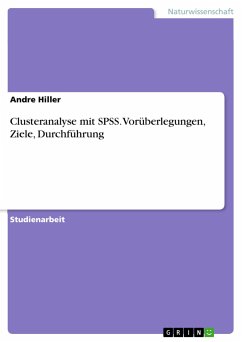 Naturwissenschaft

Andre Hiller

Clusteranalyse mit SPSS. Vorüberlegungen, Ziele, Durchführung

Studienarbeit

GRIN